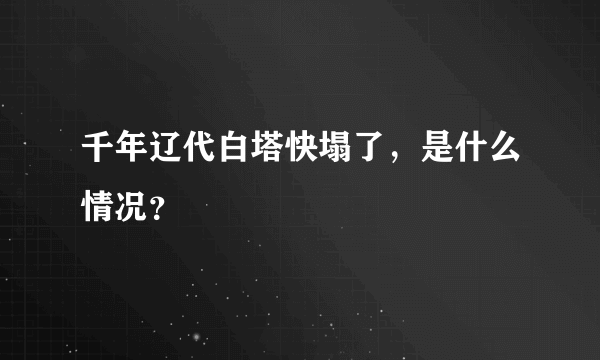 千年辽代白塔快塌了，是什么情况？